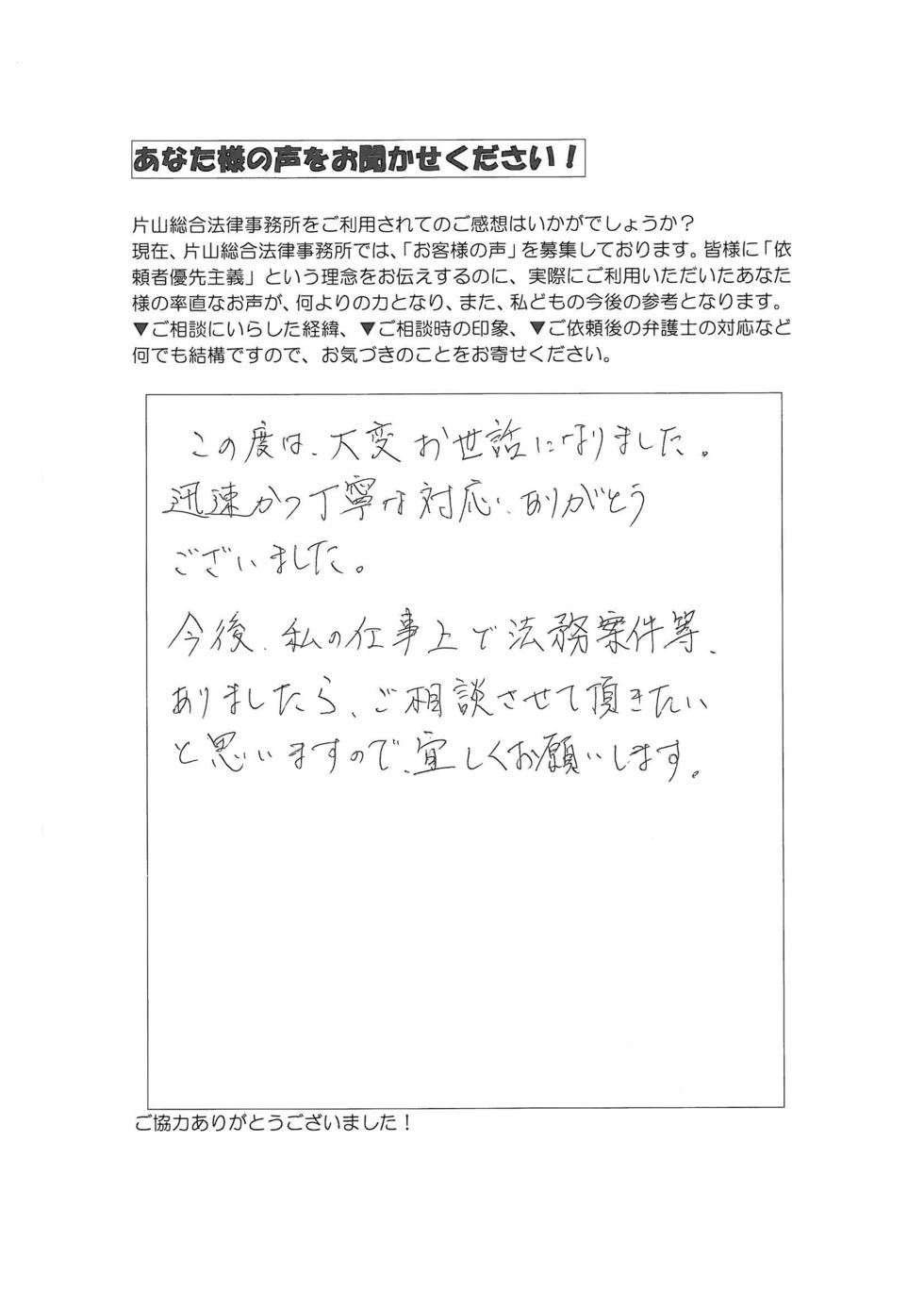 あなた様の声をお聞かせください！

片山総合法律事務所をご利用されてのご感想はいかがでしょうか？
現在、片山総合法律事務所では、「お客様の声」を募集しております。皆様に「依頼者優先主義」という理念をお伝えするのに、実際にご利用いただいたあなた様の率直なお声が、何よりの力となり、また、私どもの今後の参考となります。
▼ご相談にいらした経緯、▼ご相談時の印象、▼ご依頼後の弁護士の対応など何でも結構ですので、お気づきのことをお寄せください。

この度は、大変お世話になりました。
迅速かつ丁寧な対応、ありがとうございました。

今後、私の仕事上で法務案件等、ありましたら、ご相談させて頂きたいと思いますので、宜しくお願いします。

ご協力ありがとうございました！